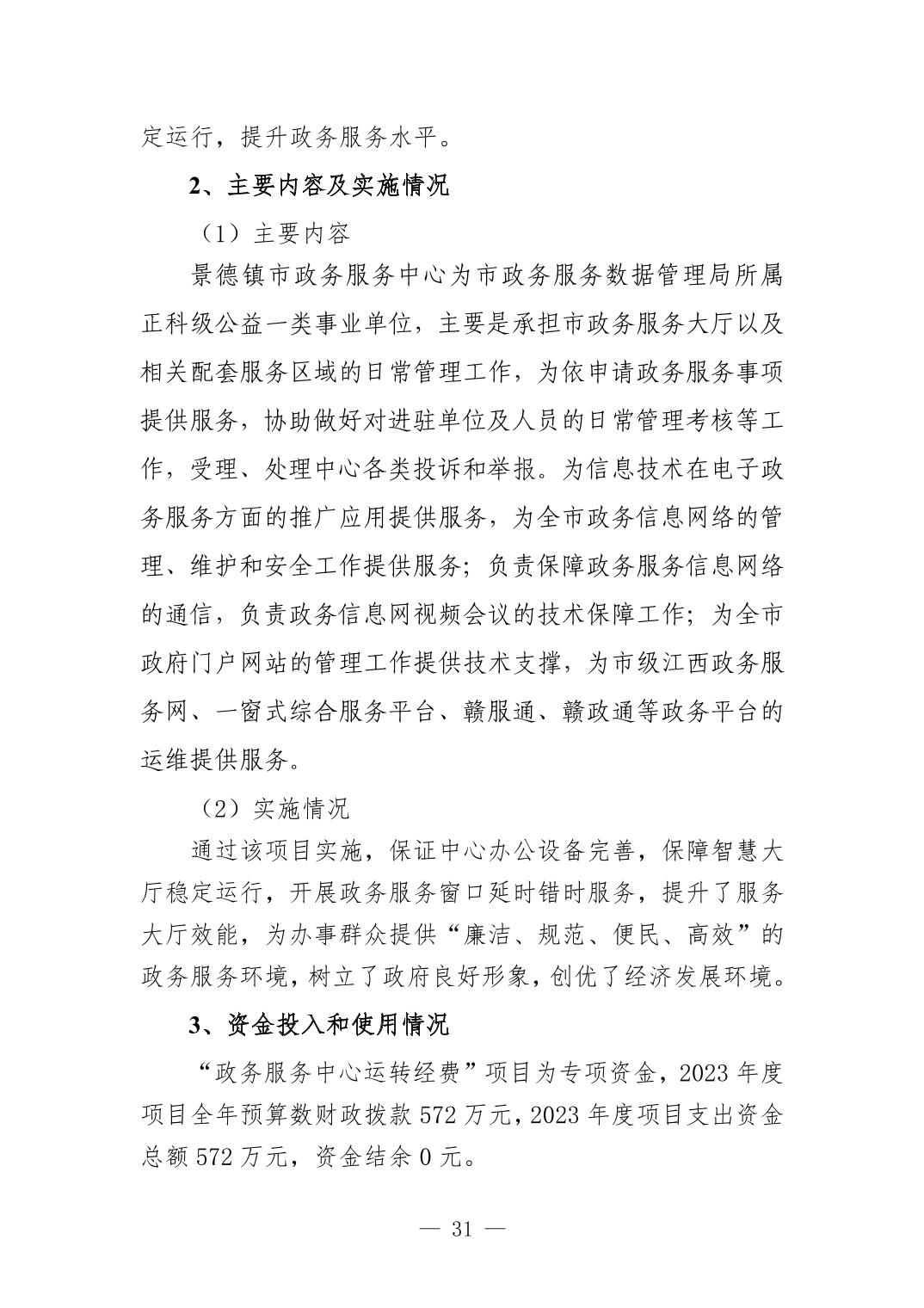 定运行，提升政务服务水平。

2、主要内容及实施情况

（1）主要内容

景德镇市政务服务中心为市政务服务数据管理局所属正科级公益一类事业单位，主要是承担市政务服务大厅以及相关配套服务区域的日常管理工作，为依申请政务服务事项提供服务，协助做好对进驻单位及人员的日常管理考核等工作，受理、处理中心各类投诉和举报。为信息技术在电子政务服务方面的推广应用提供服务，为全市政务信息网络的管理、维护和安全工作提供服务；负责保障政务服务信息网络的通信，负责政务信息网视频会议的技术保障工作；为全市政府门户网站的管理工作提供技术支撑，为市级江西政务服务网、一窗式综合服务平台、赣服通、赣政通等政务平台的运维提供服务。

（2）实施情况

通过该项目实施，保证中心办公设备完善，保障智慧大厅稳定运行，开展政务服务窗口延时错时服务，提升了服务大厅效能，为办事群众提供“廉洁、规范、便民、高效”的政务服务环境，树立了政府良好形象，创优了经济发展环境。

3、资金投入和使用情况

“政务服务中心运转经费”项目为专项资金，2023 年度项目全年预算数财政拨款 572 万元，2023 年度项目支出资金总额 572 万元，资金结余 0 元。

— 31 —